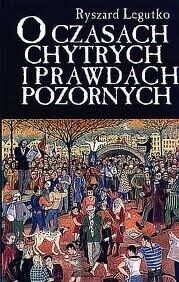 Ryszard Legutko

O CZASACH CHYTRYCH I PRAWDACH POZORNYCH